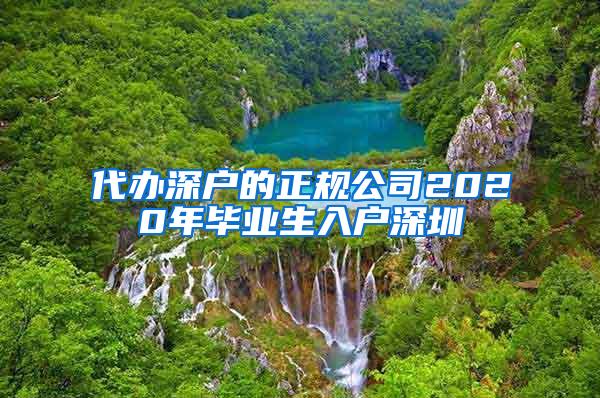 代办深户的正规公司2020年毕业生入户深圳